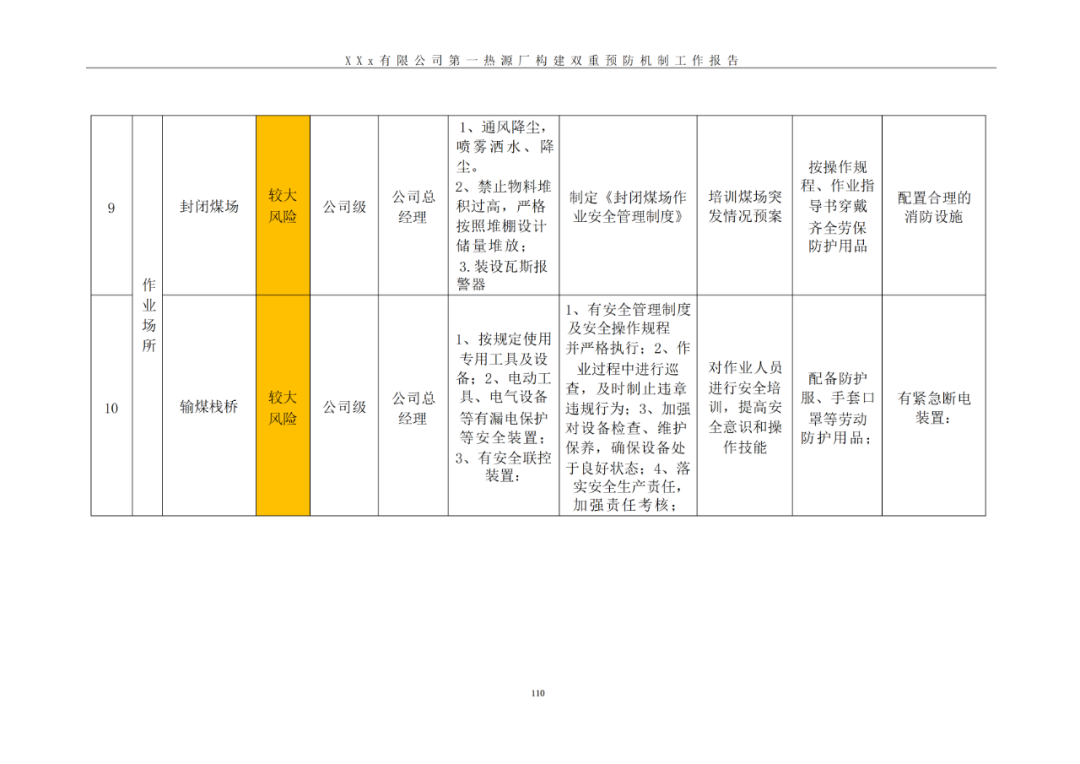 XXx有限公司第一热源厂构建双重预防机制工作报告

| 9 | 作业场所 | 封闭煤场 | 较大风险 | 公司级 | 公司总经理 | 1、通风降尘，喷雾洒水、降尘。2、禁止物料堆积过高，严格按照堆棚设计储量堆放；3.装设瓦斯报警器 | 制定《封闭煤场作业安全管理制度》 | 培训煤场突发情况预案 | 按操作规程、作业指导书穿戴齐全劳保防护用品 | 配置合理的消防设施 |
|---|---|---|---|---|---|---|---|---|---|---|
| 10 | 作业场所 | 输煤栈桥 | 较大风险 | 公司级 | 公司总经理 | 1、按规定使用专用工具及设备；2、电动工具、电气设备等有漏电保护等安全装置；3、有安全联控装置； | 1、有安全管理制度及安全操作规程并严格执行；2、作业过程中进行巡查，及时制止违章违规行为；3、加强对设备检查、维护保养，确保设备处于良好状态；4、落实安全生产责任，加强责任考核； | 对作业人员进行安全培训，提高安全意识和操作技能 | 配备防护服、手套口罩等劳动防护用品； | 有紧急断电装置； |

110